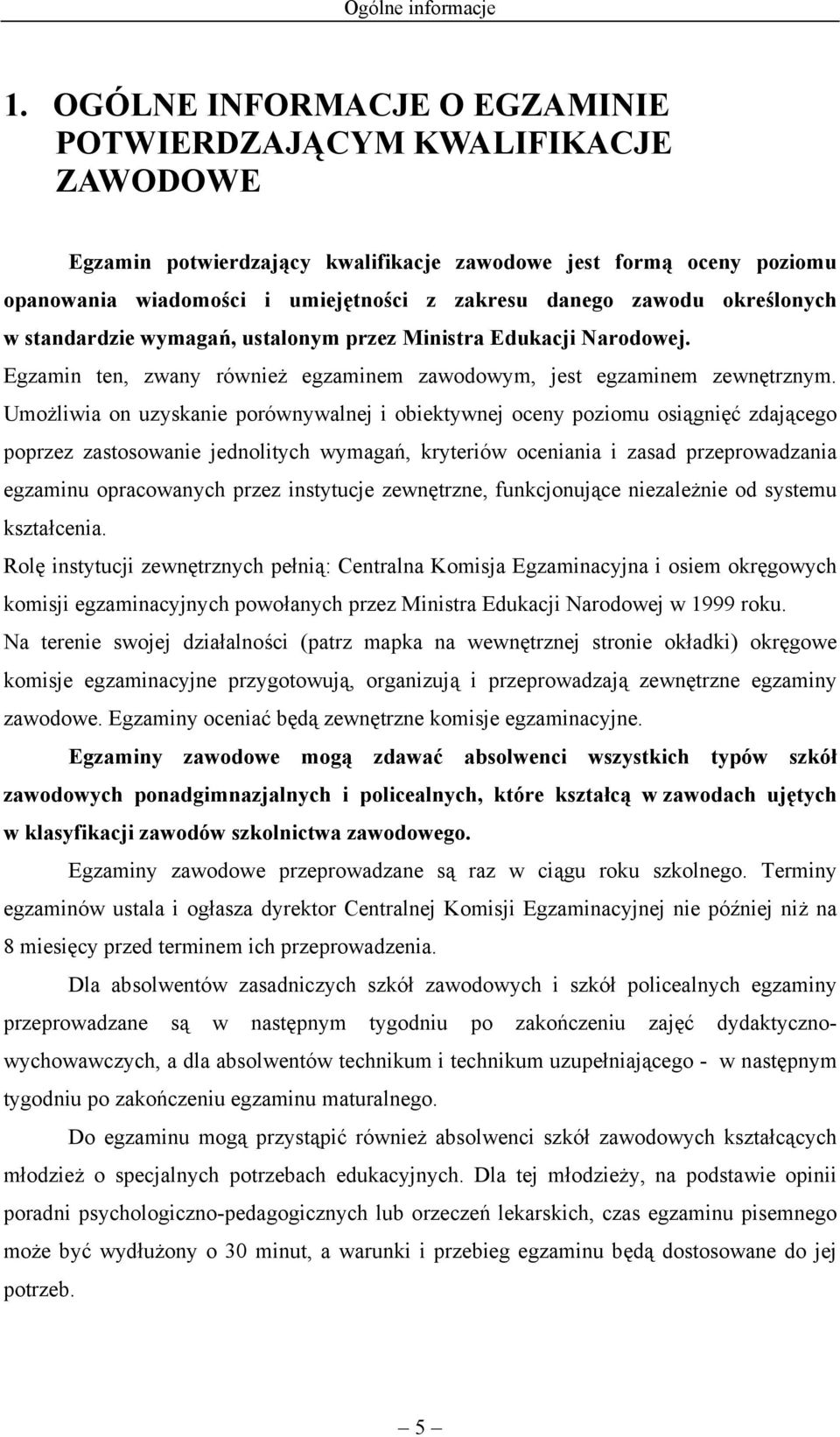 Ogólne informacje

1. OGÓLNE INFORMACJE O EGZAMINIE POTWIERDZAJĄCYM KWALIFIKACJE ZAWODOWE

Egzamin potwierdzający kwalifikacje zawodowe jest formą oceny poziomu opanowania wiadomości i umiejętności z zakresu danego zawodu określonych w standardzie wymagań, ustalonym przez Ministra Edukacji Narodowej.

Egzamin ten, zwany również egzaminem zawodowym, jest egzaminem zewnętrznym. Umożliwia on uzyskanie porównywalnej i obiektywnej oceny poziomu osiągnięć zdającego poprzez zastosowanie jednolitych wymagań, kryteriów oceniania i zasad przeprowadzania egzaminu opracowanych przez instytucje zewnętrzne, funkcjonujące niezależnie od systemu kształcenia.

Rolę instytucji zewnętrznych pełnią: Centralna Komisja Egzaminacyjna i osiem okręgowych komisji egzaminacyjnych powołanych przez Ministra Edukacji Narodowej w 1999 roku.

Na terenie swojej działalności (patrz mapka na wewnętrznej stronie okładki) okręgowe komisje egzaminacyjne przygotowują, organizują i przeprowadzają zewnętrzne egzaminy zawodowe. Egzaminy oceniać będą zewnętrzne komisje egzaminacyjne.

Egzaminy zawodowe mogą zdawać absolwenci wszystkich typów szkół zawodowych ponadgimnazjalnych i policealnych, które kształcą w zawodach ujętych w klasyfikacji zawodów szkolnictwa zawodowego.

Egzaminy zawodowe przeprowadzane są raz w ciągu roku szkolnego. Terminy egzaminów ustala i ogłasza dyrektor Centralnej Komisji Egzaminacyjnej nie później niż na 8 miesięcy przed terminem ich przeprowadzenia.

Dla absolwentów zasadniczych szkół zawodowych i szkół policealnych egzaminy przeprowadzane są w następnym tygodniu po zakończeniu zajęć dydaktyczno-wychowawczych, a dla absolwentów technikum i technikum uzupełniającego - w następnym tygodniu po zakończeniu egzaminu maturalnego.

Do egzaminu mogą przystąpić również absolwenci szkół zawodowych kształcących młodzież o specjalnych potrzebach edukacyjnych. Dla tej młodzieży, na podstawie opinii poradni psychologiczno-pedagogicznych lub orzeczeń lekarskich, czas egzaminu pisemnego może być wydłużony o 30 minut, a warunki i przebieg egzaminu będą dostosowane do jej potrzeb.

— 5 —